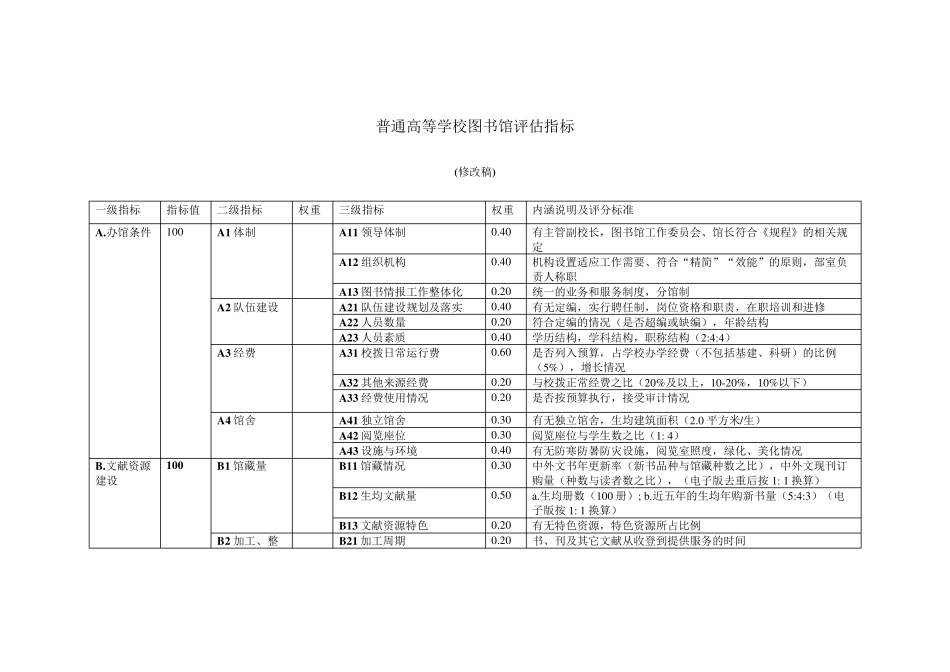 普通高等学校图书馆评估指标

(修改稿)

| 一级指标 | 指标值 | 二级指标 | 权重 | 三级指标 | 权重 | 内涵说明及评分标准 |
|---|---|---|---|---|---|---|
| A.办馆条件 | 100 | A1 体制 | | A11 领导体制 | 0.40 | 有主管副校长，图书馆工作委员会、馆长符合《规程》的相关规定 |
| | | | | A12 组织机构 | 0.40 | 机构设置适应工作需要、符合“精简”“效能”的原则，部室负责人称职 |
| | | | | A13 图书情报工作整体化 | 0.20 | 统一的业务和服务制度，分馆制 |
| | | A2 队伍建设 | | A21 队伍建设规划及落实 | 0.40 | 有无定编，实行聘任制，岗位资格和职责，在职培训和进修 |
| | | | | A22 人员数量 | 0.20 | 符合定编的情况（是否超编或缺编），年龄结构 |
| | | | | A23 人员素质 | 0.40 | 学历结构，学科结构，职称结构（2:4:4） |
| | | A3 经费 | | A31 校拨日常运行费 | 0.60 | 是否列入预算，占学校办学经费（不包括基建、科研）的比例（5%），增长情况 |
| | | | | A32 其他来源经费 | 0.20 | 与校拨正常经费之比（20%及以上，10-20%，10%以下） |
| | | | | A33 经费使用情况 | 0.20 | 是否按预算执行，接受审计情况 |
| | | A4 馆舍 | | A41 独立馆舍 | 0.30 | 有无独立馆舍，生均建筑面积（2.0 平方米/生） |
| | | | | A42 阅览座位 | 0.30 | 阅览座位与学生数之比（1: 4） |
| | | | | A43 设施与环境 | 0.40 | 有无防寒防暑防灾设施，阅览室照度，绿化、美化情况 |
| B.文献资源建设 | 100 | B1 馆藏量 | | B11 馆藏情况 | 0.30 | 中外文书年更新率（新书品种与馆藏种数之比），中外文现刊订购量（种数与读者数之比），（电子版去重后按 1: 1 换算） |
| | | | | B12 生均文献量 | 0.50 | a.生均册数（100 册）; b.近五年的生均年购新书量（5:4:3）（电子版按 1: 1 换算） |
| | | | | B13 文献资源特色 | 0.20 | 有无特色资源，特色资源所占比例 |
| | | B2 加工、整 | | B21 加工周期 | 0.20 | 书、刊及其它文献从收登到提供服务的时间 |